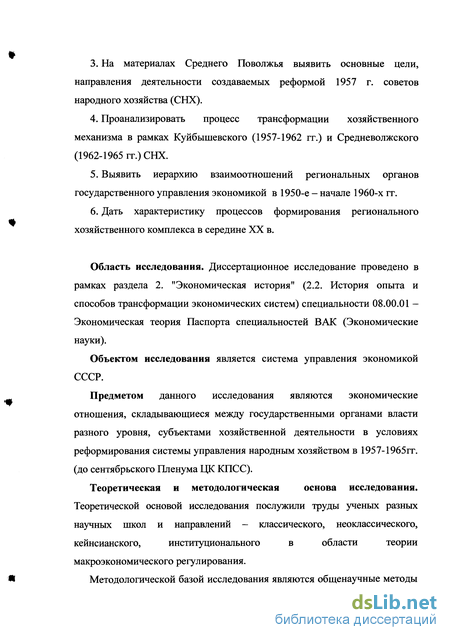 3. На материалах Среднего Поволжья выявить основные цели, направления деятельности создаваемых реформой 1957 г. советов народного хозяйства (СНХ).

4. Проанализировать процесс трансформации хозяйственного механизма в рамках Куйбышевского (1957-1962 гг.) и Средневолжского (1962-1965 гг.) СНХ.

5. Выявить иерархию взаимоотношений региональных органов государственного управления экономикой в 1950-е – начале 1960-х гг.

6. Дать характеристику процессов формирования регионального хозяйственного комплекса в середине XX в.

Область исследования. Диссертационное исследование проведено в рамках раздела 2. "Экономическая история" (2.2. История опыта и способов трансформации экономических систем) специальности 08.00.01 – Экономическая теория Паспорта специальностей ВАК (Экономические науки).

Объектом исследования является система управления экономикой СССР.

Предметом данного исследования являются экономические отношения, складывающиеся между государственными органами власти разного уровня, субъектами хозяйственной деятельности в условиях реформирования системы управления народным хозяйством в 1957-1965гг. (до сентябрьского Пленума ЦК КПСС).

Теоретическая и методологическая основа исследования. Теоретической основой исследования послужили труды ученых разных научных школ и направлений – классического, неоклассического, кейнсианского, институционального в области теории макроэкономического регулирования.

Методологической базой исследования являются общенаучные методы

dsLib.net
библиотека диссертаций